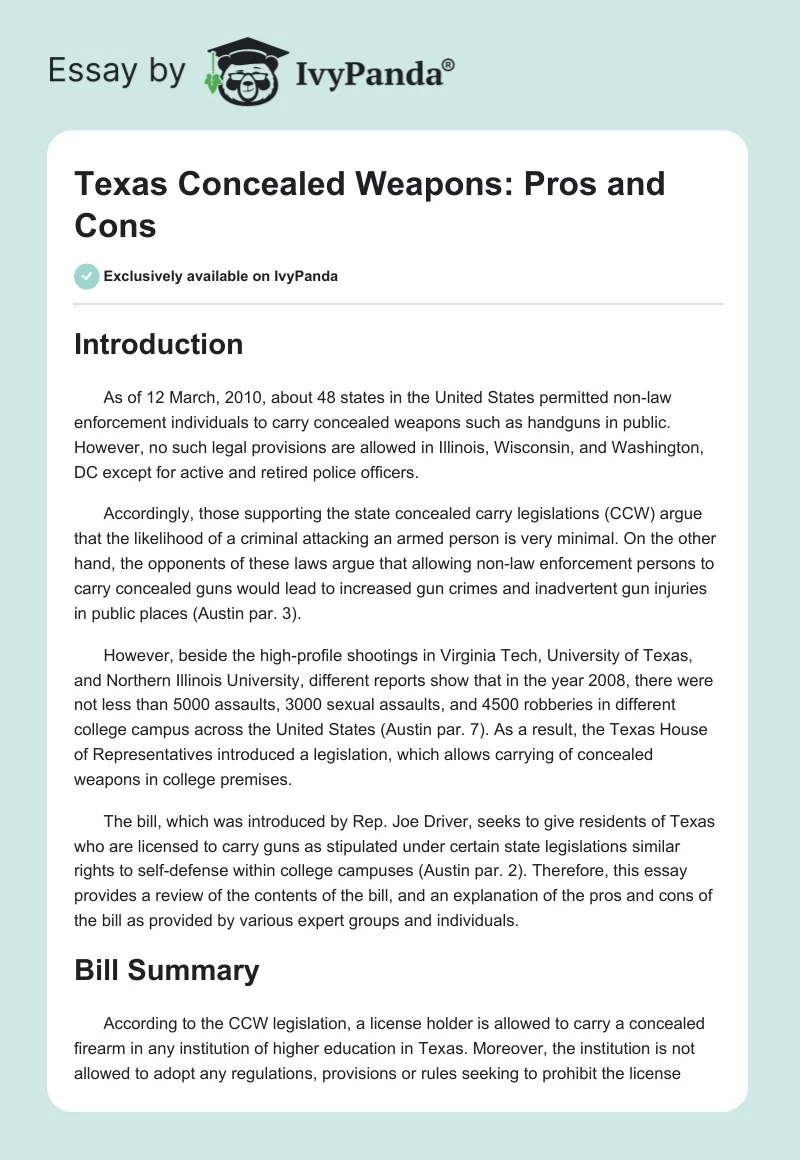 Essay by IvyPanda®

Texas Concealed Weapons: Pros and Cons

Exclusively available on IvyPanda

Introduction

As of 12 March, 2010, about 48 states in the United States permitted non-law enforcement individuals to carry concealed weapons such as handguns in public. However, no such legal provisions are allowed in Illinois, Wisconsin, and Washington, DC except for active and retired police officers.

Accordingly, those supporting the state concealed carry legislations (CCW) argue that the likelihood of a criminal attacking an armed person is very minimal. On the other hand, the opponents of these laws argue that allowing non-law enforcement persons to carry concealed guns would lead to increased gun crimes and inadvertent gun injuries in public places (Austin par. 3).

However, beside the high-profile shootings in Virginia Tech, University of Texas, and Northern Illinois University, different reports show that in the year 2008, there were not less than 5000 assaults, 3000 sexual assaults, and 4500 robberies in different college campus across the United States (Austin par. 7). As a result, the Texas House of Representatives introduced a legislation, which allows carrying of concealed weapons in college premises.

The bill, which was introduced by Rep. Joe Driver, seeks to give residents of Texas who are licensed to carry guns as stipulated under certain state legislations similar rights to self-defense within college campuses (Austin par. 2). Therefore, this essay provides a review of the contents of the bill, and an explanation of the pros and cons of the bill as provided by various expert groups and individuals.

Bill Summary

According to the CCW legislation, a license holder is allowed to carry a concealed firearm in any institution of higher education in Texas. Moreover, the institution is not allowed to adopt any regulations, provisions or rules seeking to prohibit the license